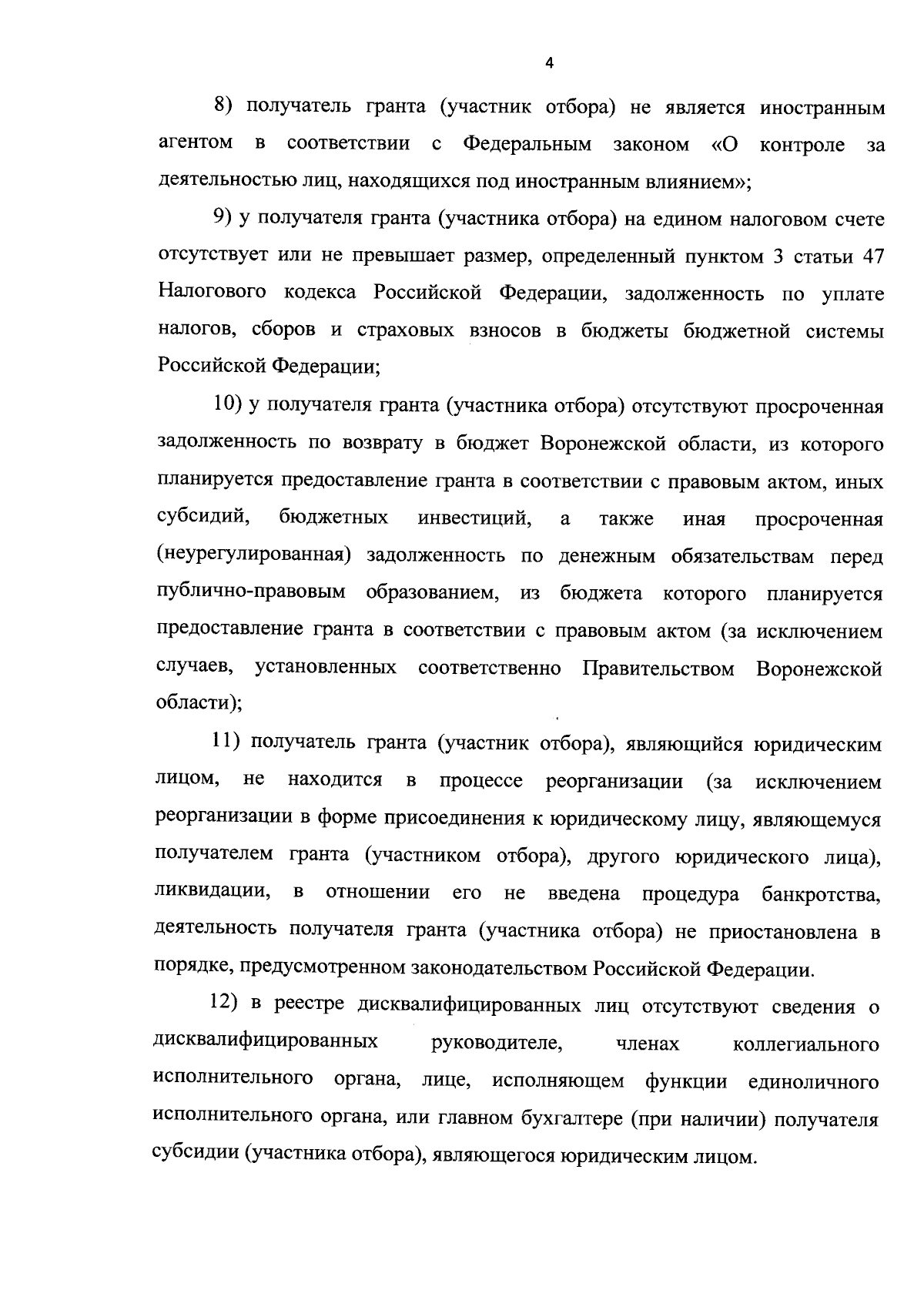 4

8) получатель гранта (участник отбора) не является иностранным агентом в соответствии с Федеральным законом «О контроле за деятельностью лиц, находящихся под иностранным влиянием»;

9) у получателя гранта (участника отбора) на едином налоговом счете отсутствует или не превышает размер, определенный пунктом 3 статьи 47 Налогового кодекса Российской Федерации, задолженность по уплате налогов, сборов и страховых взносов в бюджеты бюджетной системы Российской Федерации;

10) у получателя гранта (участника отбора) отсутствуют просроченная задолженность по возврату в бюджет Воронежской области, из которого планируется предоставление гранта в соответствии с правовым актом, иных субсидий, бюджетных инвестиций, а также иная просроченная (неурегулированная) задолженность по денежным обязательствам перед публично-правовым образованием, из бюджета которого планируется предоставление гранта в соответствии с правовым актом (за исключением случаев, установленных соответственно Правительством Воронежской области);

11) получатель гранта (участник отбора), являющийся юридическим лицом, не находится в процессе реорганизации (за исключением реорганизации в форме присоединения к юридическому лицу, являющемуся получателем гранта (участником отбора), другого юридического лица), ликвидации, в отношении его не введена процедура банкротства, деятельность получателя гранта (участника отбора) не приостановлена в порядке, предусмотренном законодательством Российской Федерации.

12) в реестре дисквалифицированных лиц отсутствуют сведения о дисквалифицированных руководителе, членах коллегиального исполнительного органа, лице, исполняющем функции единоличного исполнительного органа, или главном бухгалтере (при наличии) получателя субсидии (участника отбора), являющегося юридическим лицом.